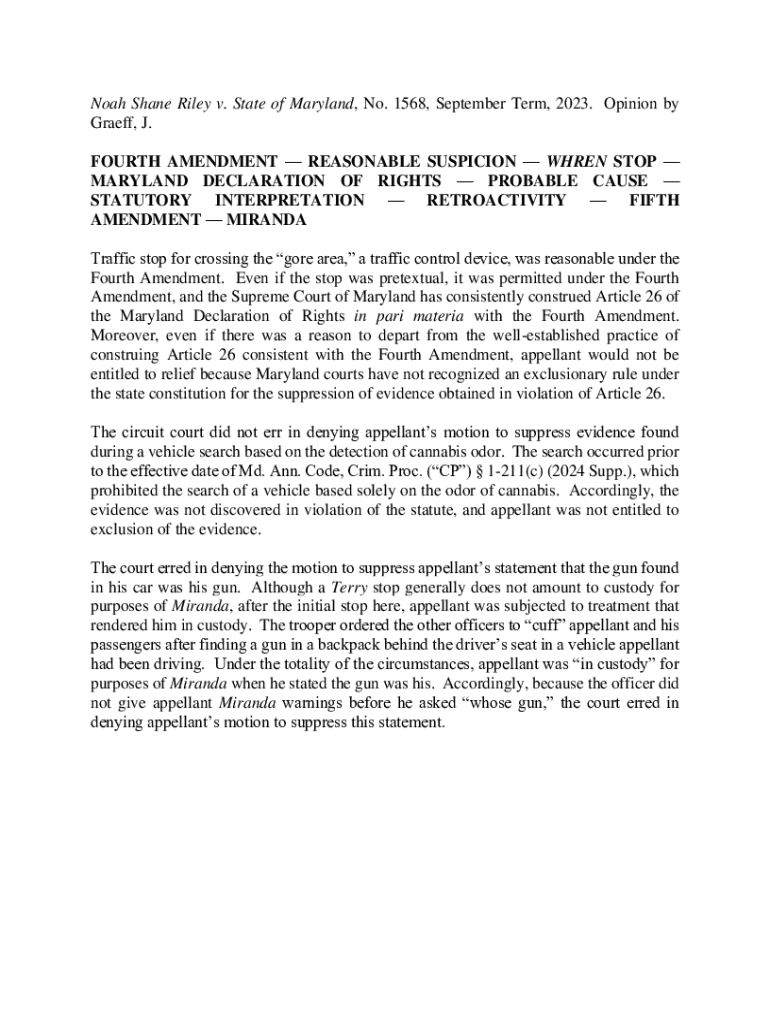 Noah Shane Riley v. State of Maryland, No. 1568, September Term, 2023. Opinion by Graeff, J.

FOURTH AMENDMENT — REASONABLE SUSPICION — WHREN STOP — MARYLAND DECLARATION OF RIGHTS — PROBABLE CAUSE — STATUTORY INTERPRETATION — RETROACTIVITY — FIFTH AMENDMENT — MIRANDA

Traffic stop for crossing the “gore area,” a traffic control device, was reasonable under the Fourth Amendment. Even if the stop was pretextual, it was permitted under the Fourth Amendment, and the Supreme Court of Maryland has consistently construed Article 26 of the Maryland Declaration of Rights in pari materia with the Fourth Amendment. Moreover, even if there was a reason to depart from the well-established practice of construing Article 26 consistent with the Fourth Amendment, appellant would not be entitled to relief because Maryland courts have not recognized an exclusionary rule under the state constitution for the suppression of evidence obtained in violation of Article 26.

The circuit court did not err in denying appellant’s motion to suppress evidence found during a vehicle search based on the detection of cannabis odor. The search occurred prior to the effective date of Md. Ann. Code, Crim. Proc. (“CP”) § 1-211(c) (2024 Supp.), which prohibited the search of a vehicle based solely on the odor of cannabis. Accordingly, the evidence was not discovered in violation of the statute, and appellant was not entitled to exclusion of the evidence.

The court erred in denying the motion to suppress appellant’s statement that the gun found in his car was his gun. Although a Terry stop generally does not amount to custody for purposes of Miranda, after the initial stop here, appellant was subjected to treatment that rendered him in custody. The trooper ordered the other officers to “cuff” appellant and his passengers after finding a gun in a backpack behind the driver’s seat in a vehicle appellant had been driving. Under the totality of the circumstances, appellant was “in custody” for purposes of Miranda when he stated the gun was his. Accordingly, because the officer did not give appellant Miranda warnings before he asked “whose gun,” the court erred in denying appellant’s motion to suppress this statement.